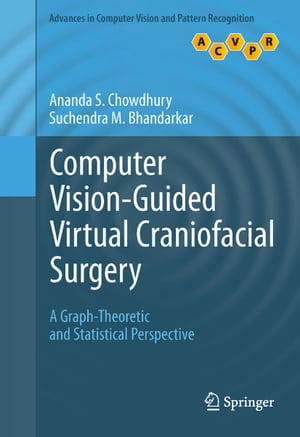 Advances in Computer Vision and Pattern Recognition

A C V P R

Ananda S. Chowdhury
Suchendra M. Bhandarkar

Computer Vision-Guided Virtual Craniofacial Surgery

A Graph-Theoretic and Statistical Perspective

Springer